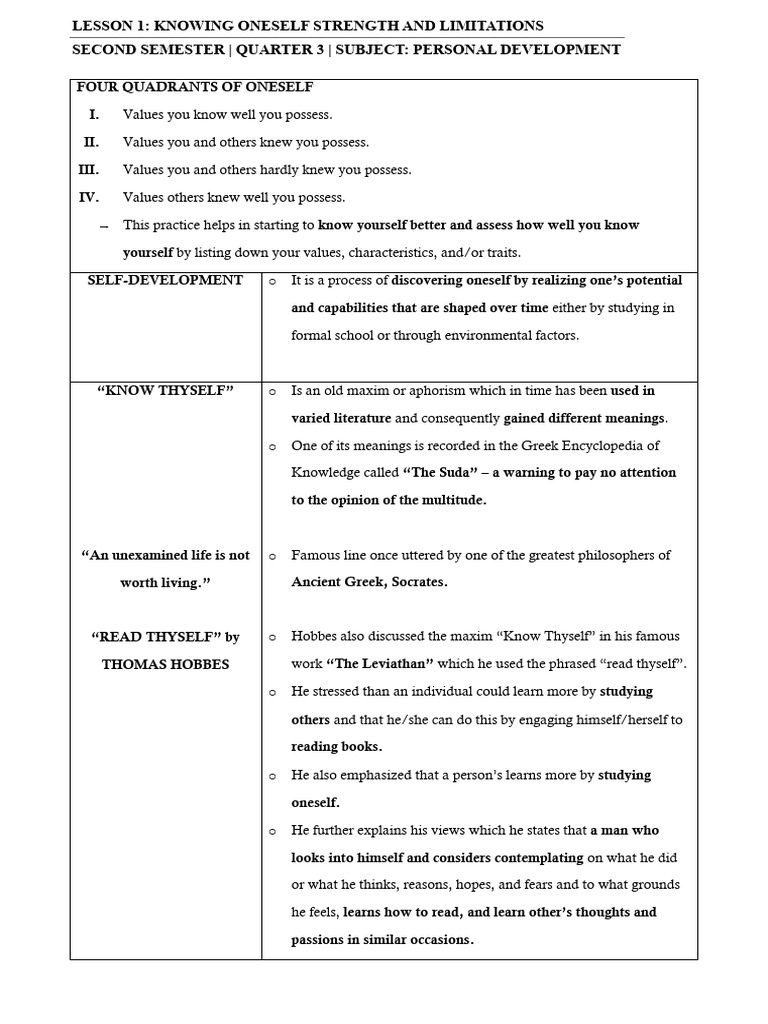 LESSON 1: KNOWING ONESELF STRENGTH AND LIMITATIONS
SECOND SEMESTER | QUARTER 3 | SUBJECT: PERSONAL DEVELOPMENT

FOUR QUADRANTS OF ONESELF

I. Values you know well you possess.
II. Values you and others knew you possess.
III. Values you and others hardly knew you possess.
IV. Values others knew well you possess.

– This practice helps in starting to know yourself better and assess how well you know yourself by listing down your values, characteristics, and/or traits.

| | |
|---|---|
| SELF-DEVELOPMENT | o It is a process of discovering oneself by realizing one's potential and capabilities that are shaped over time either by studying in formal school or through environmental factors. |
| "KNOW THYSELF" | o Is an old maxim or aphorism which in time has been used in varied literature and consequently gained different meanings. o One of its meanings is recorded in the Greek Encyclopedia of Knowledge called "The Suda" – a warning to pay no attention to the opinion of the multitude. |
| "An unexamined life is not worth living." | o Famous line once uttered by one of the greatest philosophers of Ancient Greek, Socrates. |
| "READ THYSELF" by THOMAS HOBBES | o Hobbes also discussed the maxim "Know Thyself" in his famous work "The Leviathan" which he used the phrased "read thyself". o He stressed than an individual could learn more by studying others and that he/she can do this by engaging himself/herself to reading books. o He also emphasized that a person's learns more by studying oneself. o He further explains his views which he states that a man who looks into himself and considers contemplating on what he did or what he thinks, reasons, hopes, and fears and to what grounds he feels, learns how to read, and learn other's thoughts and passions in similar occasions. |